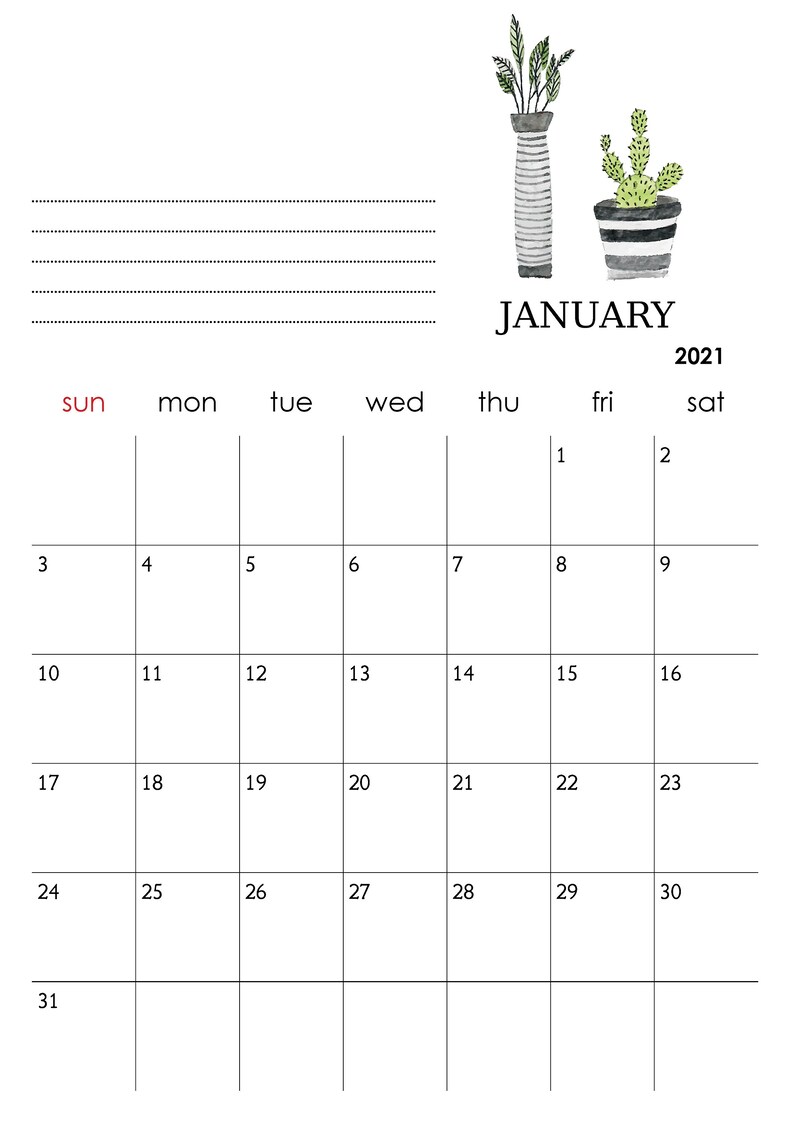 JANUARY
2021

| sun | mon | tue | wed | thu | fri | sat |
|---|---|---|---|---|---|---|
| | | | | | 1 | 2 |
| 3 | 4 | 5 | 6 | 7 | 8 | 9 |
| 10 | 11 | 12 | 13 | 14 | 15 | 16 |
| 17 | 18 | 19 | 20 | 21 | 22 | 23 |
| 24 | 25 | 26 | 27 | 28 | 29 | 30 |
| 31 | | | | | | |